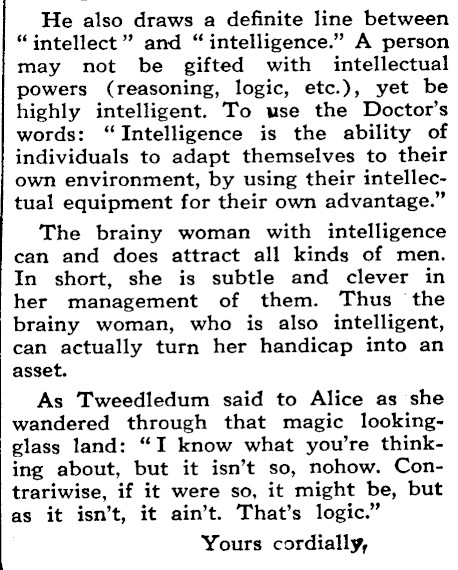 He also draws a definite line between "intellect" and "intelligence." A person may not be gifted with intellectual powers (reasoning, logic, etc.), yet be highly intelligent. To use the Doctor's words: "Intelligence is the ability of individuals to adapt themselves to their own environment, by using their intellectual equipment for their own advantage."

The brainy woman with intelligence can and does attract all kinds of men. In short, she is subtle and clever in her management of them. Thus the brainy woman, who is also intelligent, can actually turn her handicap into an asset.

As Tweedledum said to Alice as she wandered through that magic looking-glass land: "I know what you're thinking about, but it isn't so, nohow. Contrariwise, if it were so, it might be, but as it isn't, it ain't. That's logic."

Yours cordially,